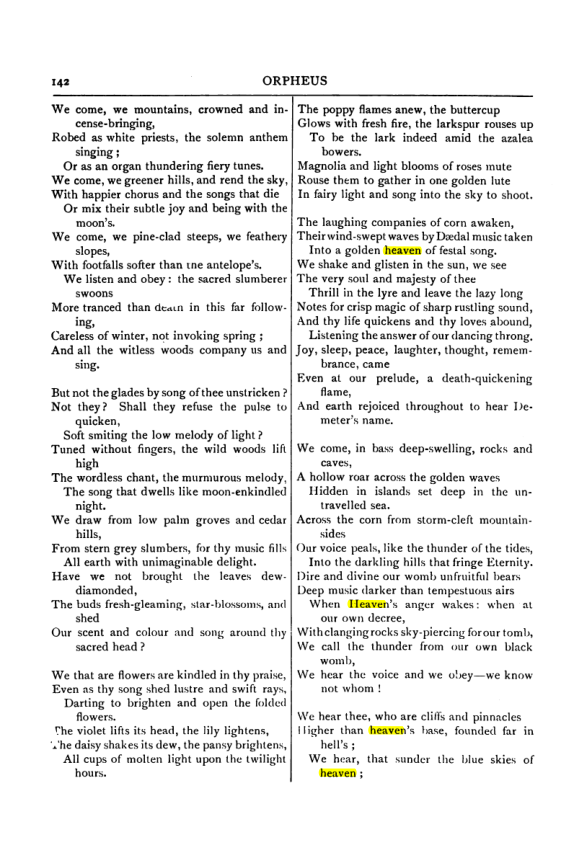 142 ORPHEUS

We come, we mountains, crowned and incense-bringing,
Robed as white priests, the solemn anthem singing;
Or as an organ thundering fiery tunes.
We come, we greener hills, and rend the sky,
With happier chorus and the songs that die
Or mix their subtle joy and being with the moon's.
We come, we pine-clad steeps, we feathery slopes,
With footfalls softer than tne antelope's.
We listen and obey: the sacred slumberer swoons
More tranced than death in this far following,
Careless of winter, not invoking spring;
And all the witless woods company us and sing.

But not the glades by song of thee unstricken?
Not they? Shall they refuse the pulse to quicken,
Soft smiting the low melody of light?
Tuned without fingers, the wild woods lift high
The wordless chant, the murmurous melody,
The song that dwells like moon-enkindled night.
We draw from low palm groves and cedar hills,
From stern grey slumbers, for thy music fills
All earth with unimaginable delight.
Have we not brought the leaves dew-diamonded,
The buds fresh-gleaming, star-blossoms, and shed
Our scent and colour and song around thy sacred head?

We that are flowers are kindled in thy praise,
Even as thy song shed lustre and swift rays,
Darting to brighten and open the folded flowers.
The violet lifts its head, the lily lightens,
The daisy shakes its dew, the pansy brightens,
All cups of molten light upon the twilight hours.

The poppy flames anew, the buttercup
Glows with fresh fire, the larkspur rouses up
To be the lark indeed amid the azalea bowers.
Magnolia and light blooms of roses mute
Rouse them to gather in one golden lute
In fairy light and song into the sky to shoot.

The laughing companies of corn awaken,
Their wind-swept waves by Dædal music taken
Into a golden heaven of festal song.
We shake and glisten in the sun, we see
The very soul and majesty of thee
Thrill in the lyre and leave the lazy long
Notes for crisp magic of sharp rustling sound,
And thy life quickens and thy loves abound,
Listening the answer of our dancing throng.
Joy, sleep, peace, laughter, thought, remembrance, came
Even at our prelude, a death-quickening flame,
And earth rejoiced throughout to hear Demeter's name.

We come, in bass deep-swelling, rocks and caves,
A hollow roar across the golden waves
Hidden in islands set deep in the untravelled sea.
Across the corn from storm-cleft mountainsides
Our voice peals, like the thunder of the tides,
Into the darkling hills that fringe Eternity.
Dire and divine our womb unfruitful bears
Deep music darker than tempestuous airs
When Heaven's anger wakes: when at our own decree,
With clanging rocks sky-piercing for our tomb,
We call the thunder from our own black womb,
We hear the voice and we obey—we know not whom!

We hear thee, who are cliffs and pinnacles
Higher than heaven's base, founded far in hell's;
We hear, that sunder the blue skies of heaven;